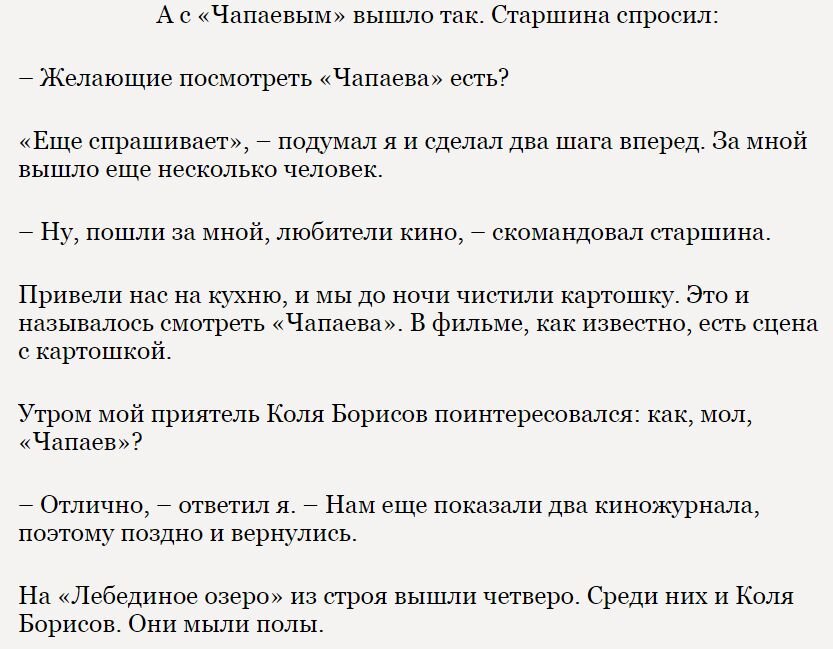 А с «Чапаевым» вышло так. Старшина спросил:

– Желающие посмотреть «Чапаева» есть?

«Еще спрашивает», – подумал я и сделал два шага вперед. За мной вышло еще несколько человек.

– Ну, пошли за мной, любители кино, – скомандовал старшина.

Привели нас на кухню, и мы до ночи чистили картошку. Это и называлось смотреть «Чапаева». В фильме, как известно, есть сцена с картошкой.

Утром мой приятель Коля Борисов поинтересовался: как, мол, «Чапаев»?

– Отлично, – ответил я. – Нам еще показали два киножурнала, поэтому поздно и вернулись.

На «Лебединое озеро» из строя вышли четверо. Среди них и Коля Борисов. Они мыли полы.